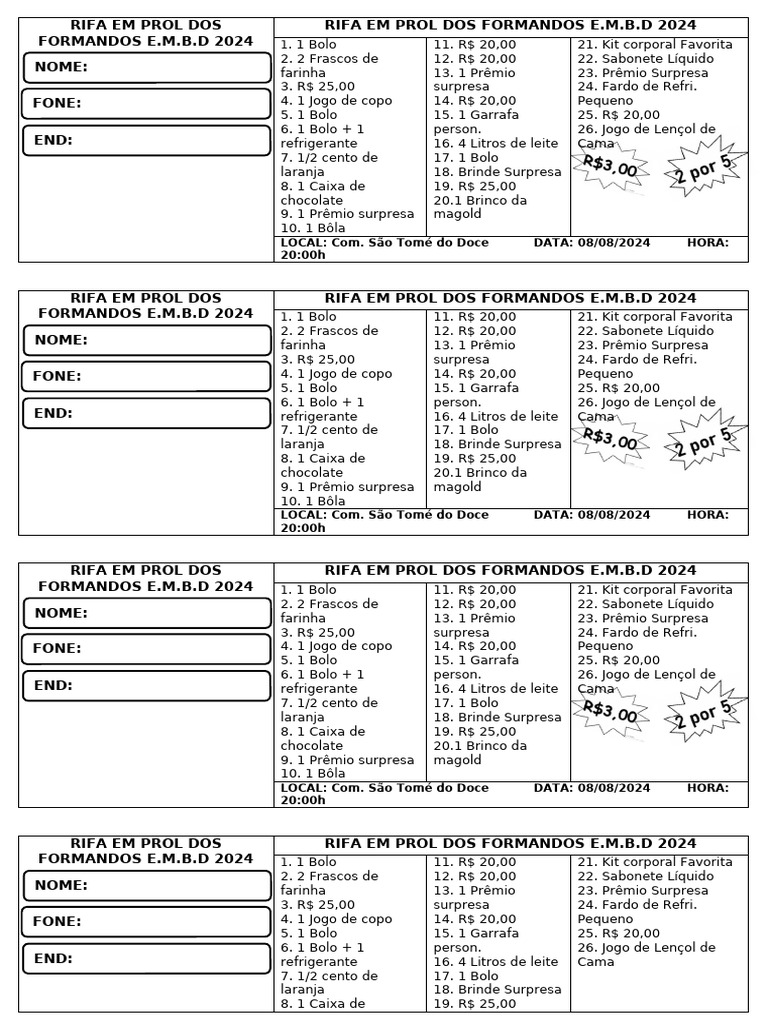 RIFA EM PROL DOS FORMANDOS E.M.B.D 2024

NOME:

FONE:

END:

RIFA EM PROL DOS FORMANDOS E.M.B.D 2024

1. 1 Bolo
2. 2 Frascos de farinha
3. R$ 25,00
4. 1 Jogo de copo
5. 1 Bolo
6. 1 Bolo + 1 refrigerante
7. 1/2 cento de laranja
8. 1 Caixa de chocolate
9. 1 Prêmio surpresa
10. 1 Bôla

11. R$ 20,00
12. R$ 20,00
13. 1 Prêmio surpresa
14. R$ 20,00
15. 1 Garrafa person.
16. 4 Litros de leite
17. 1 Bolo
18. Brinde Surpresa
19. R$ 25,00
20.1 Brinco da magold

21. Kit corporal Favorita
22. Sabonete Líquido
23. Prêmio Surpresa
24. Fardo de Refri. Pequeno
25. R$ 20,00
26. Jogo de Lençol de Cama

R$3,00

2 por 5

LOCAL: Com. São Tomé do Doce DATA: 08/08/2024 HORA: 20:00h

RIFA EM PROL DOS FORMANDOS E.M.B.D 2024

NOME:

FONE:

END:

RIFA EM PROL DOS FORMANDOS E.M.B.D 2024

1. 1 Bolo
2. 2 Frascos de farinha
3. R$ 25,00
4. 1 Jogo de copo
5. 1 Bolo
6. 1 Bolo + 1 refrigerante
7. 1/2 cento de laranja
8. 1 Caixa de chocolate
9. 1 Prêmio surpresa
10. 1 Bôla

11. R$ 20,00
12. R$ 20,00
13. 1 Prêmio surpresa
14. R$ 20,00
15. 1 Garrafa person.
16. 4 Litros de leite
17. 1 Bolo
18. Brinde Surpresa
19. R$ 25,00
20.1 Brinco da magold

21. Kit corporal Favorita
22. Sabonete Líquido
23. Prêmio Surpresa
24. Fardo de Refri. Pequeno
25. R$ 20,00
26. Jogo de Lençol de Cama

R$3,00

2 por 5

LOCAL: Com. São Tomé do Doce DATA: 08/08/2024 HORA: 20:00h

RIFA EM PROL DOS FORMANDOS E.M.B.D 2024

NOME:

FONE:

END:

RIFA EM PROL DOS FORMANDOS E.M.B.D 2024

1. 1 Bolo
2. 2 Frascos de farinha
3. R$ 25,00
4. 1 Jogo de copo
5. 1 Bolo
6. 1 Bolo + 1 refrigerante
7. 1/2 cento de laranja
8. 1 Caixa de chocolate
9. 1 Prêmio surpresa
10. 1 Bôla

11. R$ 20,00
12. R$ 20,00
13. 1 Prêmio surpresa
14. R$ 20,00
15. 1 Garrafa person.
16. 4 Litros de leite
17. 1 Bolo
18. Brinde Surpresa
19. R$ 25,00
20.1 Brinco da magold

21. Kit corporal Favorita
22. Sabonete Líquido
23. Prêmio Surpresa
24. Fardo de Refri. Pequeno
25. R$ 20,00
26. Jogo de Lençol de Cama

R$3,00

2 por 5

LOCAL: Com. São Tomé do Doce DATA: 08/08/2024 HORA: 20:00h

RIFA EM PROL DOS FORMANDOS E.M.B.D 2024

NOME:

FONE:

END:

RIFA EM PROL DOS FORMANDOS E.M.B.D 2024

1. 1 Bolo
2. 2 Frascos de farinha
3. R$ 25,00
4. 1 Jogo de copo
5. 1 Bolo
6. 1 Bolo + 1 refrigerante
7. 1/2 cento de laranja
8. 1 Caixa de

11. R$ 20,00
12. R$ 20,00
13. 1 Prêmio surpresa
14. R$ 20,00
15. 1 Garrafa person.
16. 4 Litros de leite
17. 1 Bolo
18. Brinde Surpresa
19. R$ 25,00

21. Kit corporal Favorita
22. Sabonete Líquido
23. Prêmio Surpresa
24. Fardo de Refri. Pequeno
25. R$ 20,00
26. Jogo de Lençol de Cama